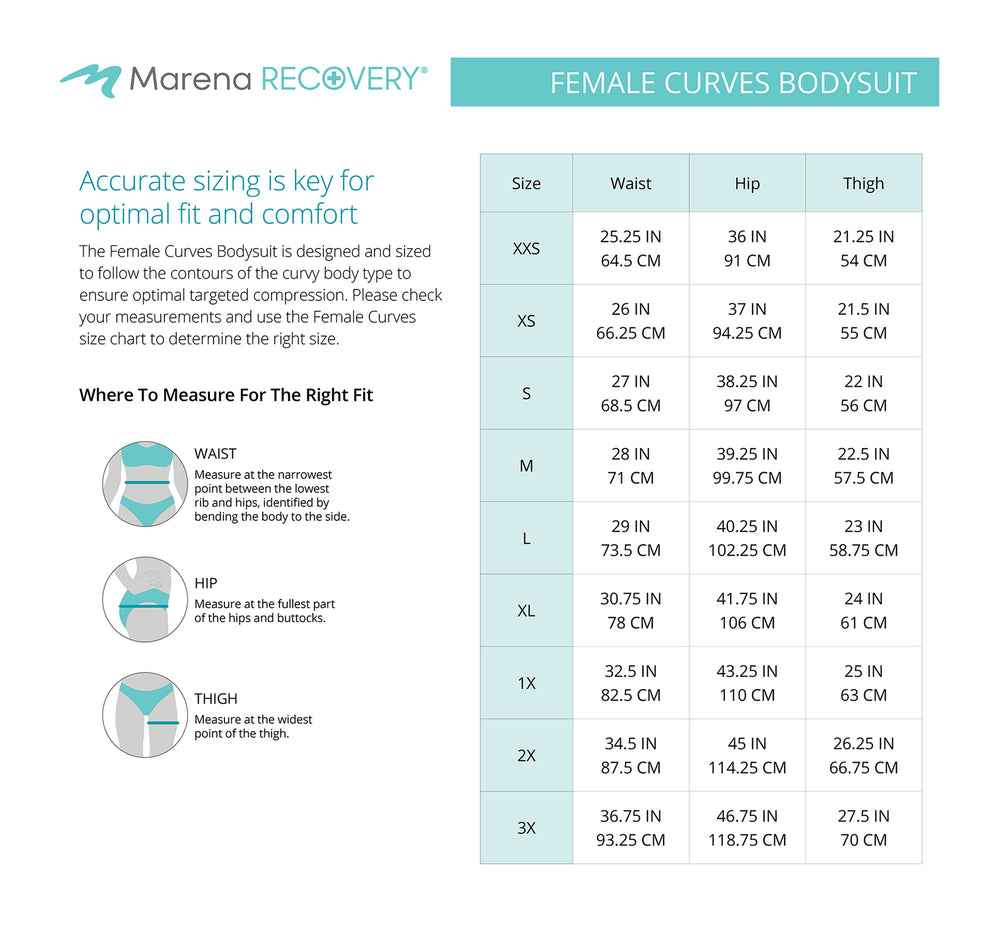 Marena RECOVERY®

FEMALE CURVES BODYSUIT

Accurate sizing is key for optimal fit and comfort

The Female Curves Bodysuit is designed and sized to follow the contours of the curvy body type to ensure optimal targeted compression. Please check your measurements and use the Female Curves size chart to determine the right size.

Where To Measure For The Right Fit

WAIST
Measure at the narrowest point between the lowest rib and hips, identified by bending the body to the side.

HIP
Measure at the fullest part of the hips and buttocks.

THIGH
Measure at the widest point of the thigh.

| Size | Waist | Hip | Thigh |
|---|---|---|---|
| XXS | 25.25 IN 64.5 CM | 36 IN 91 CM | 21.25 IN 54 CM |
| XS | 26 IN 66.25 CM | 37 IN 94.25 CM | 21.5 IN 55 CM |
| S | 27 IN 68.5 CM | 38.25 IN 97 CM | 22 IN 56 CM |
| M | 28 IN 71 CM | 39.25 IN 99.75 CM | 22.5 IN 57.5 CM |
| L | 29 IN 73.5 CM | 40.25 IN 102.25 CM | 23 IN 58.75 CM |
| XL | 30.75 IN 78 CM | 41.75 IN 106 CM | 24 IN 61 CM |
| 1X | 32.5 IN 82.5 CM | 43.25 IN 110 CM | 25 IN 63 CM |
| 2X | 34.5 IN 87.5 CM | 45 IN 114.25 CM | 26.25 IN 66.75 CM |
| 3X | 36.75 IN 93.25 CM | 46.75 IN 118.75 CM | 27.5 IN 70 CM |